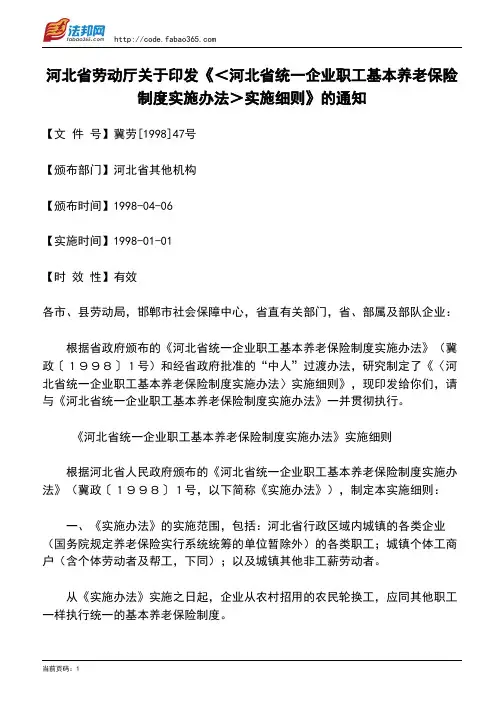 法邦网 fabao365.com http://code.fabao365.com

河北省劳动厅关于印发《＜河北省统一企业职工基本养老保险制度实施办法＞实施细则》的通知

【文 件 号】冀劳[1998]47号

【颁布部门】河北省其他机构

【颁布时间】1998-04-06

【实施时间】1998-01-01

【时 效 性】有效

各市、县劳动局，邯郸市社会保障中心，省直有关部门，省、部属及部队企业：

根据省政府颁布的《河北省统一企业职工基本养老保险制度实施办法》（冀政〔１９９８〕１号）和经省政府批准的“中人”过渡办法，研究制定了《〈河北省统一企业职工基本养老保险制度实施办法〉实施细则》，现印发给你们，请与《河北省统一企业职工基本养老保险制度实施办法》一并贯彻执行。

《河北省统一企业职工基本养老保险制度实施办法》实施细则

根据河北省人民政府颁布的《河北省统一企业职工基本养老保险制度实施办法》（冀政〔１９９８〕１号，以下简称《实施办法》），制定本实施细则：

一、《实施办法》的实施范围，包括：河北省行政区域内城镇的各类企业（国务院规定养老保险实行系统统筹的单位暂除外）的各类职工；城镇个体工商户（含个体劳动者及帮工，下同）；以及城镇其他非工薪劳动者。

从《实施办法》实施之日起，企业从农村招用的农民轮换工，应同其他职工一样执行统一的基本养老保险制度。

当前页码：1